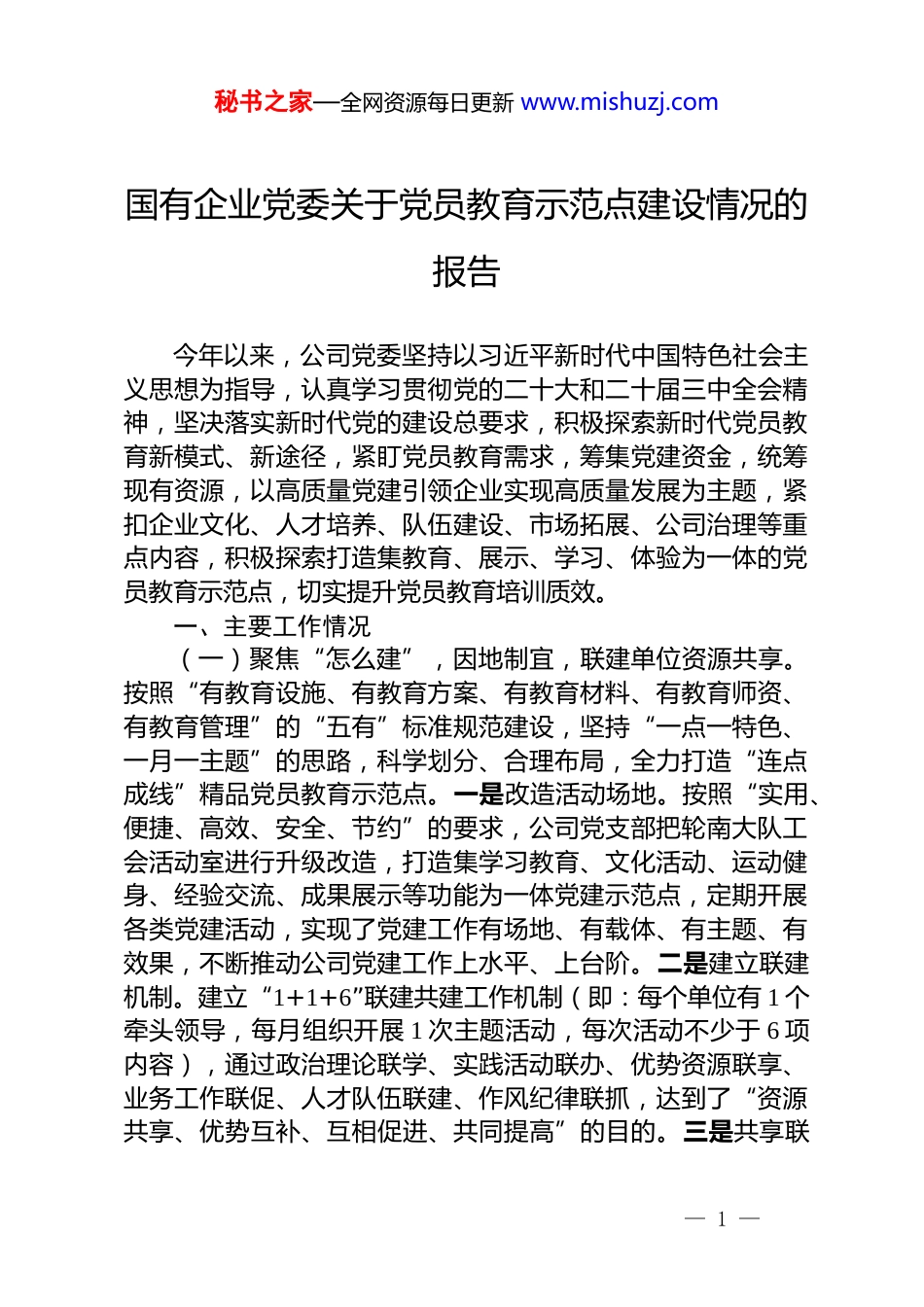 秘书之家—全网资源每日更新 www.mishuzj.com

国有企业党委关于党员教育示范点建设情况的报告

今年以来，公司党委坚持以习近平新时代中国特色社会主义思想为指导，认真学习贯彻党的二十大和二十届三中全会精神，坚决落实新时代党的建设总要求，积极探索新时代党员教育新模式、新途径，紧盯党员教育需求，筹集党建资金，统筹现有资源，以高质量党建引领企业实现高质量发展为主题，紧扣企业文化、人才培养、队伍建设、市场拓展、公司治理等重点内容，积极探索打造集教育、展示、学习、体验为一体的党员教育示范点，切实提升党员教育培训质效。

一、主要工作情况

（一）聚焦“怎么建”，因地制宜，联建单位资源共享。按照“有教育设施、有教育方案、有教育材料、有教育师资、有教育管理”的“五有”标准规范建设，坚持“一点一特色、一月一主题”的思路，科学划分、合理布局，全力打造“连点成线”精品党员教育示范点。一是改造活动场地。按照“实用、便捷、高效、安全、节约”的要求，公司党支部把轮南大队工会活动室进行升级改造，打造集学习教育、文化活动、运动健身、经验交流、成果展示等功能为一体党建示范点，定期开展各类党建活动，实现了党建工作有场地、有载体、有主题、有效果，不断推动公司党建工作上水平、上台阶。二是建立联建机制。建立“1+1+6”联建共建工作机制（即：每个单位有1个牵头领导，每月组织开展1次主题活动，每次活动不少于6项内容），通过政治理论联学、实践活动联办、优势资源联享、业务工作联促、人才队伍联建、作风纪律联抓，达到了“资源共享、优势互补、互相促进、共同提高”的目的。三是共享联

— 1 —